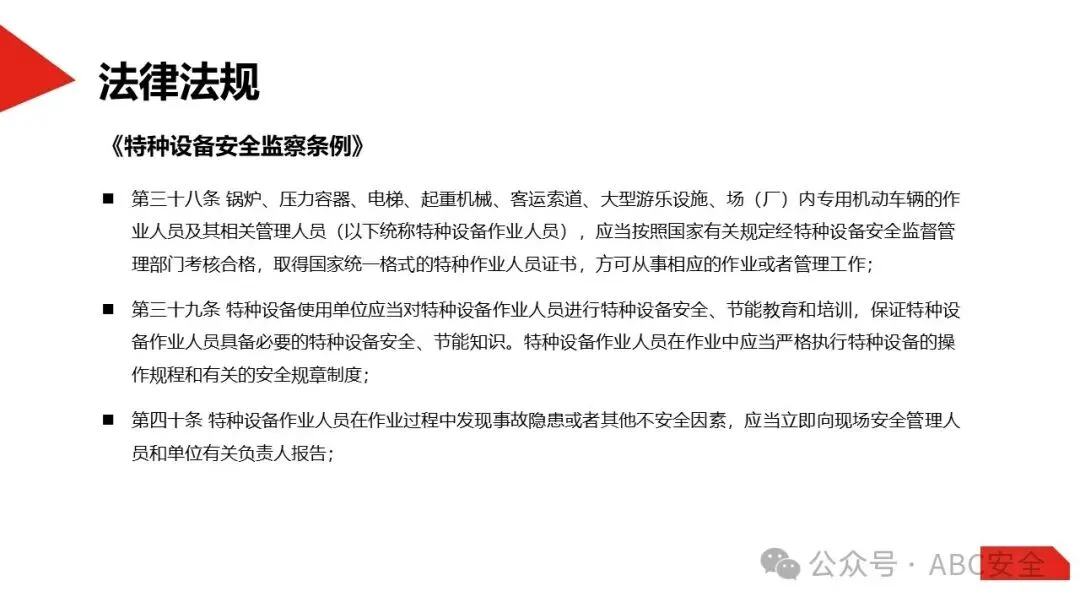 法律法规

《特种设备安全监察条例》

■ 第三十八条 锅炉、压力容器、电梯、起重机械、客运索道、大型游乐设施、场（厂）内专用机动车辆的作业人员及其相关管理人员（以下统称特种设备作业人员），应当按照国家有关规定经特种设备安全监督管理部门考核合格，取得国家统一格式的特种作业人员证书，方可从事相应的作业或者管理工作；

■ 第三十九条 特种设备使用单位应当对特种设备作业人员进行特种设备安全、节能教育和培训，保证特种设备作业人员具备必要的特种设备安全、节能知识。特种设备作业人员在作业中应当严格执行特种设备的操作规程和有关的安全规章制度；

■ 第四十条 特种设备作业人员在作业过程中发现事故隐患或者其他不安全因素，应当立即向现场安全管理人员和单位有关负责人报告；

公众号 · ABC安全